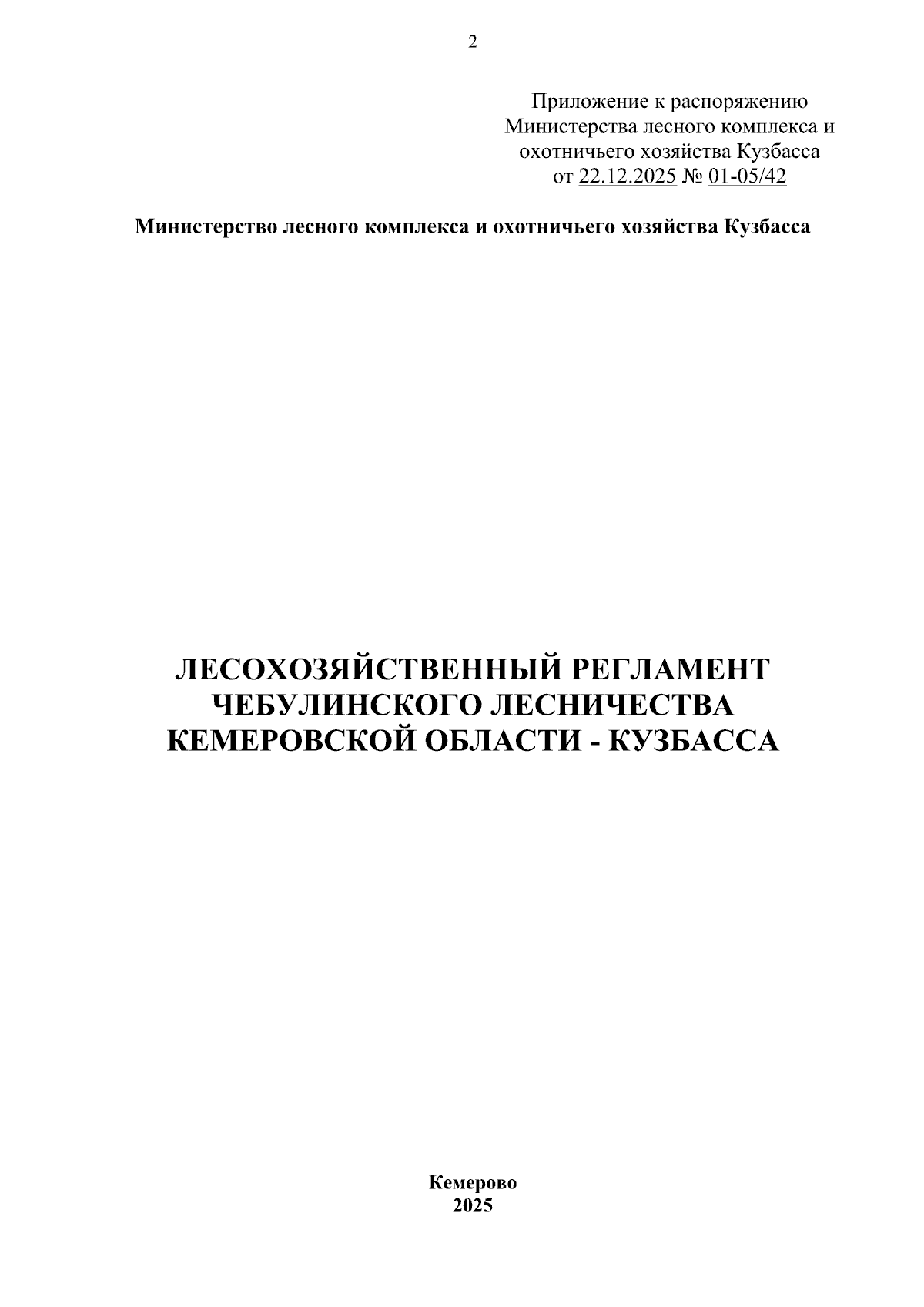 2

Приложение к распоряжению
Министерства лесного комплекса и
охотничьего хозяйства Кузбасса
от 22.12.2025 № 01-05/42

Министерство лесного комплекса и охотничьего хозяйства Кузбасса

ЛЕСОХОЗЯЙСТВЕННЫЙ РЕГЛАМЕНТ
ЧЕБУЛИНСКОГО ЛЕСНИЧЕСТВА
КЕМЕРОВСКОЙ ОБЛАСТИ - КУЗБАССА

Кемерово
2025